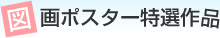 図画ポスター特選作品